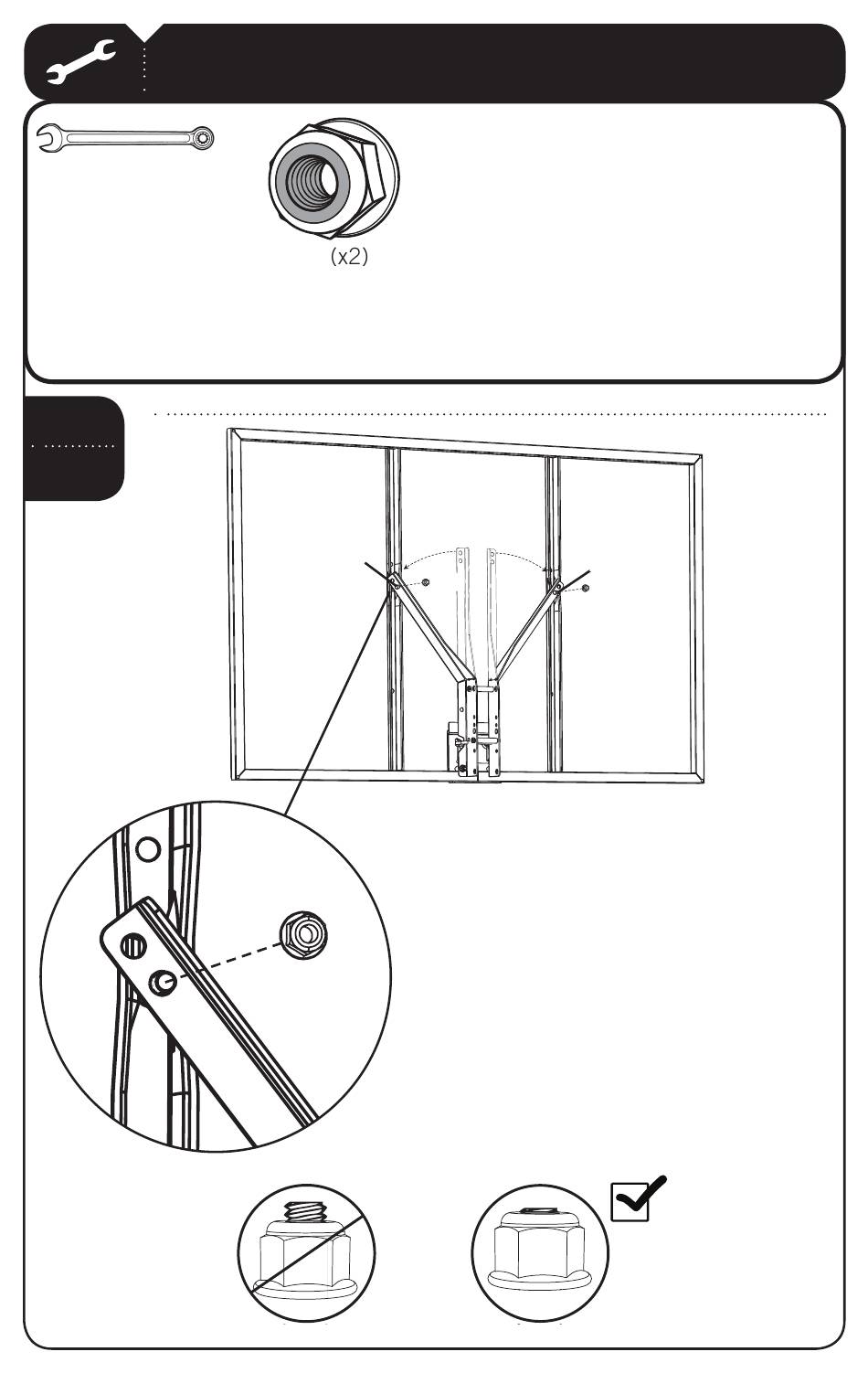 (x2)